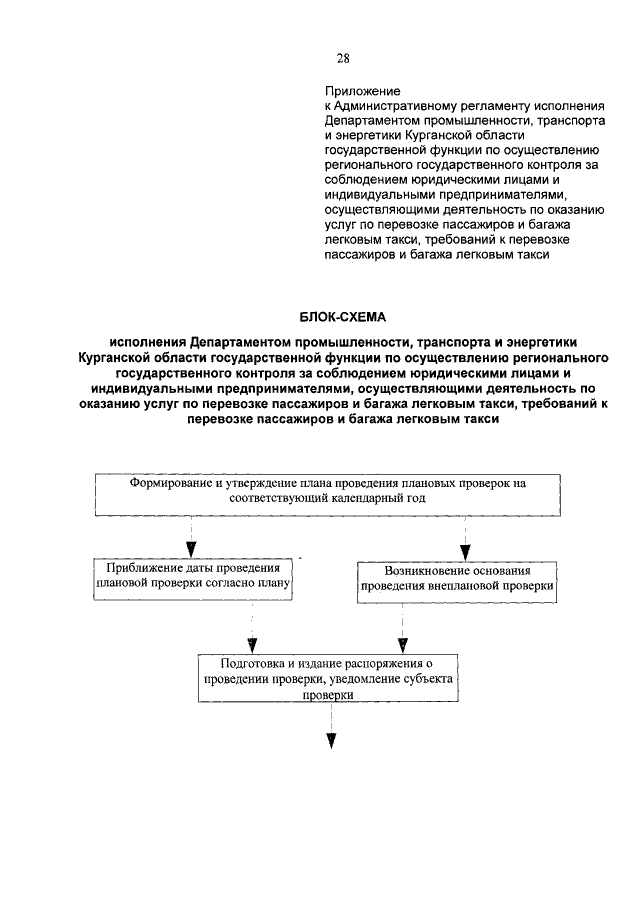 28

Приложение
к Административному регламенту исполнения Департаментом промышленности, транспорта и энергетики Курганской области государственной функции по осуществлению регионального государственного контроля за соблюдением юридическими лицами и индивидуальными предпринимателями, осуществляющими деятельность по оказанию услуг по перевозке пассажиров и багажа легковым такси, требований к перевозке пассажиров и багажа легковым такси

БЛОК-СХЕМА

исполнения Департаментом промышленности, транспорта и энергетики Курганской области государственной функции по осуществлению регионального государственного контроля за соблюдением юридическими лицами и индивидуальными предпринимателями, осуществляющими деятельность по оказанию услуг по перевозке пассажиров и багажа легковым такси, требований к перевозке пассажиров и багажа легковым такси

Формирование и утверждение плана проведения плановых проверок на соответствующий календарный год

Приближение даты проведения плановой проверки согласно плану

Возникновение основания проведения внеплановой проверки

Подготовка и издание распоряжения о проведении проверки, уведомление субъекта проверки